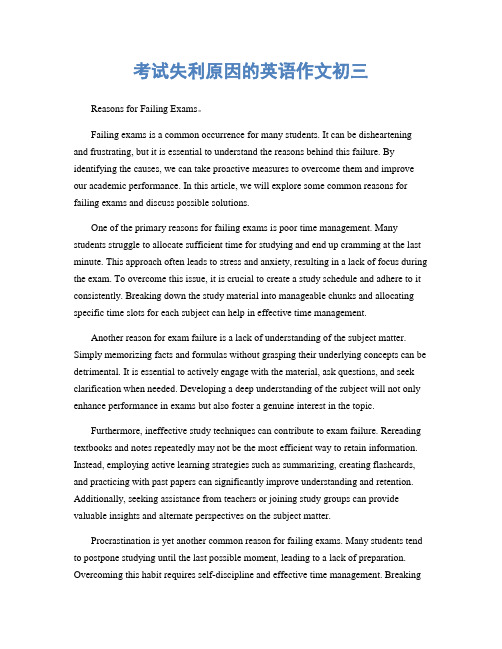 考试失利原因的英语作文初三

Reasons for Failing Exams。

Failing exams is a common occurrence for many students. It can be disheartening and frustrating, but it is essential to understand the reasons behind this failure. By identifying the causes, we can take proactive measures to overcome them and improve our academic performance. In this article, we will explore some common reasons for failing exams and discuss possible solutions.

One of the primary reasons for failing exams is poor time management. Many students struggle to allocate sufficient time for studying and end up cramming at the last minute. This approach often leads to stress and anxiety, resulting in a lack of focus during the exam. To overcome this issue, it is crucial to create a study schedule and adhere to it consistently. Breaking down the study material into manageable chunks and allocating specific time slots for each subject can help in effective time management.

Another reason for exam failure is a lack of understanding of the subject matter. Simply memorizing facts and formulas without grasping their underlying concepts can be detrimental. It is essential to actively engage with the material, ask questions, and seek clarification when needed. Developing a deep understanding of the subject will not only enhance performance in exams but also foster a genuine interest in the topic.

Furthermore, ineffective study techniques can contribute to exam failure. Rereading textbooks and notes repeatedly may not be the most efficient way to retain information. Instead, employing active learning strategies such as summarizing, creating flashcards, and practicing with past papers can significantly improve understanding and retention. Additionally, seeking assistance from teachers or joining study groups can provide valuable insights and alternate perspectives on the subject matter.

Procrastination is yet another common reason for failing exams. Many students tend to postpone studying until the last possible moment, leading to a lack of preparation. Overcoming this habit requires self-discipline and effective time management. Breaking